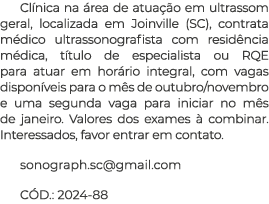 Clínica na área de atuação em ultrassom geral, localizada em Joinville (SC), contrata médico ultrassonografista com residência médica, título de especialista ou RQE para atuar em horário integral, com vagas disponíveis para o mês de outubro/novembro e uma segunda vaga para iniciar no mês de janeiro. Valores dos exames à combinar. Interessados, favor entrar em contato.

sonograph.sc@gmail.com

CÓD.: 2024-88